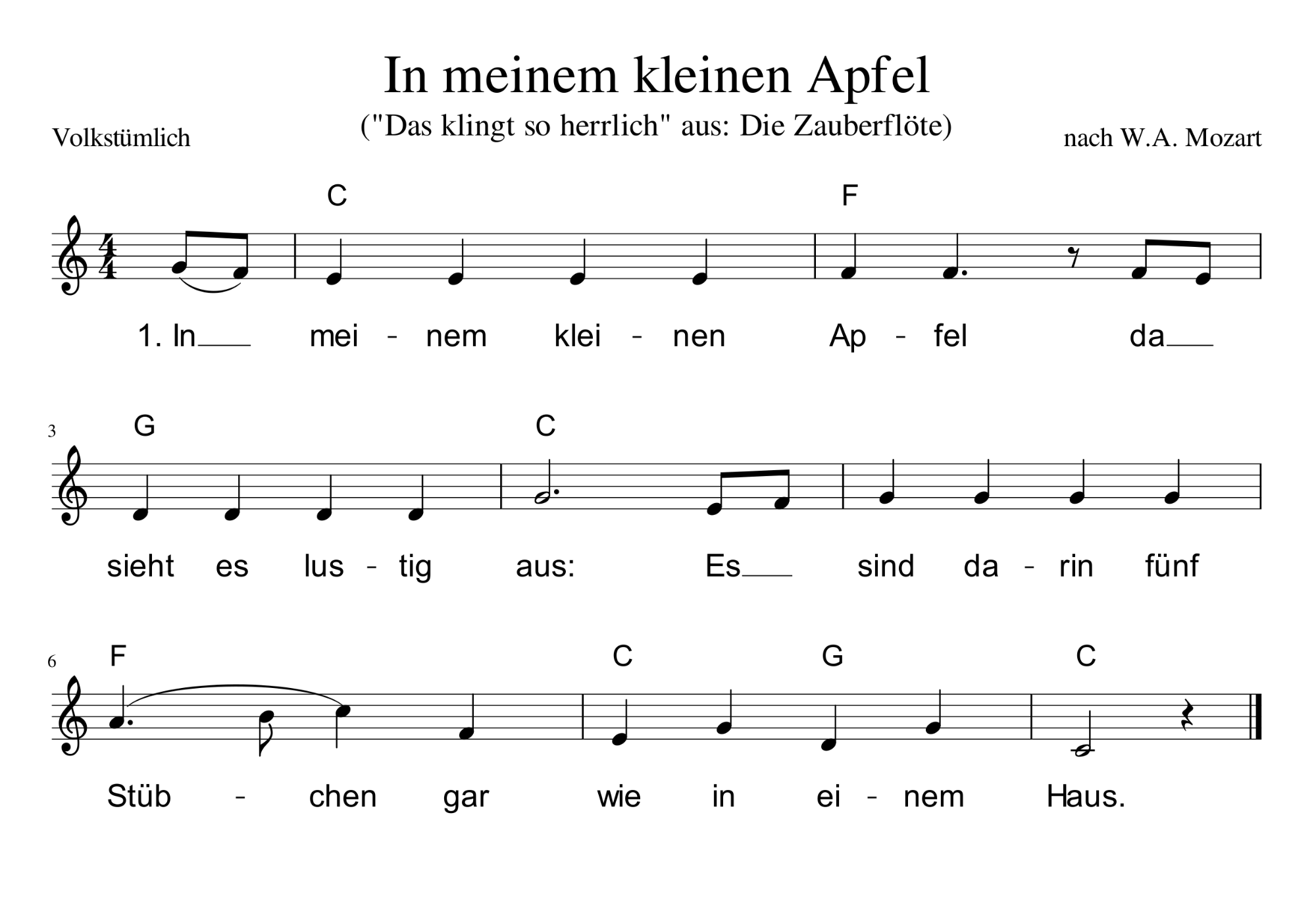 In meinem kleinen Apfel
("Das klingt so herrlich" aus: Die Zauberflöte)

Volkstümlich

nach W.A. Mozart

C F

1. In mei - nem klei - nen Ap - fel da

3 G C

sieht es lus - tig aus: Es sind da - rin fünf

6 F C G C

Stüb - chen gar wie in ei - nem Haus.